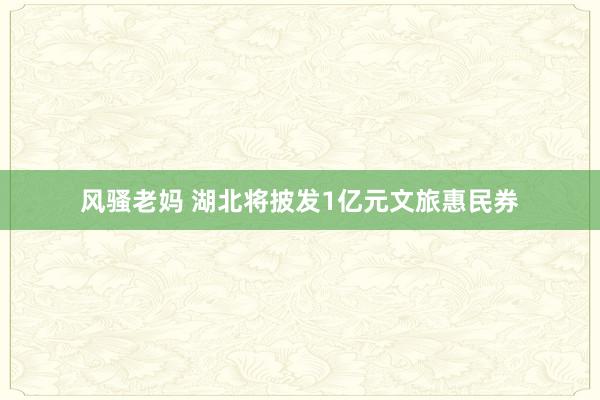 风骚老妈 湖北将披发1亿元文旅惠民券